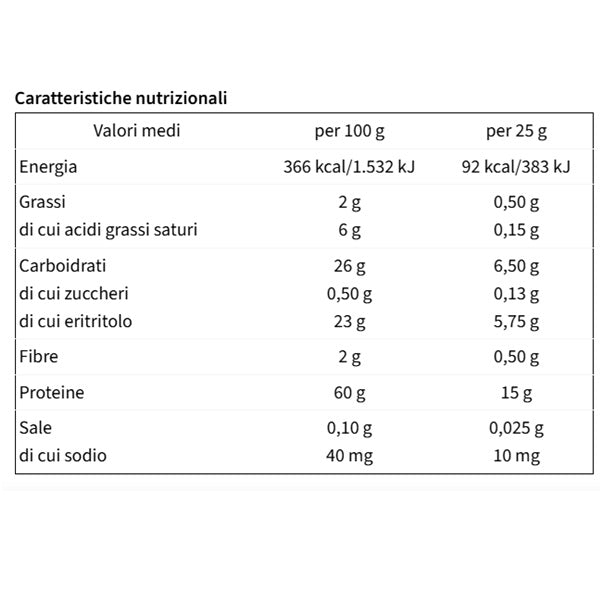 Caratteristiche nutrizionali

| Valori medi | per 100 g | per 25 g |
|---|---|---|
| Energia | 366 kcal/1.532 kJ | 92 kcal/383 kJ |
| Grassi | 2 g | 0,50 g |
| di cui acidi grassi saturi | 6 g | 0,15 g |
| Carboidrati | 26 g | 6,50 g |
| di cui zuccheri | 0,50 g | 0,13 g |
| di cui eritritolo | 23 g | 5,75 g |
| Fibre | 2 g | 0,50 g |
| Proteine | 60 g | 15 g |
| Sale | 0,10 g | 0,025 g |
| di cui sodio | 40 mg | 10 mg |